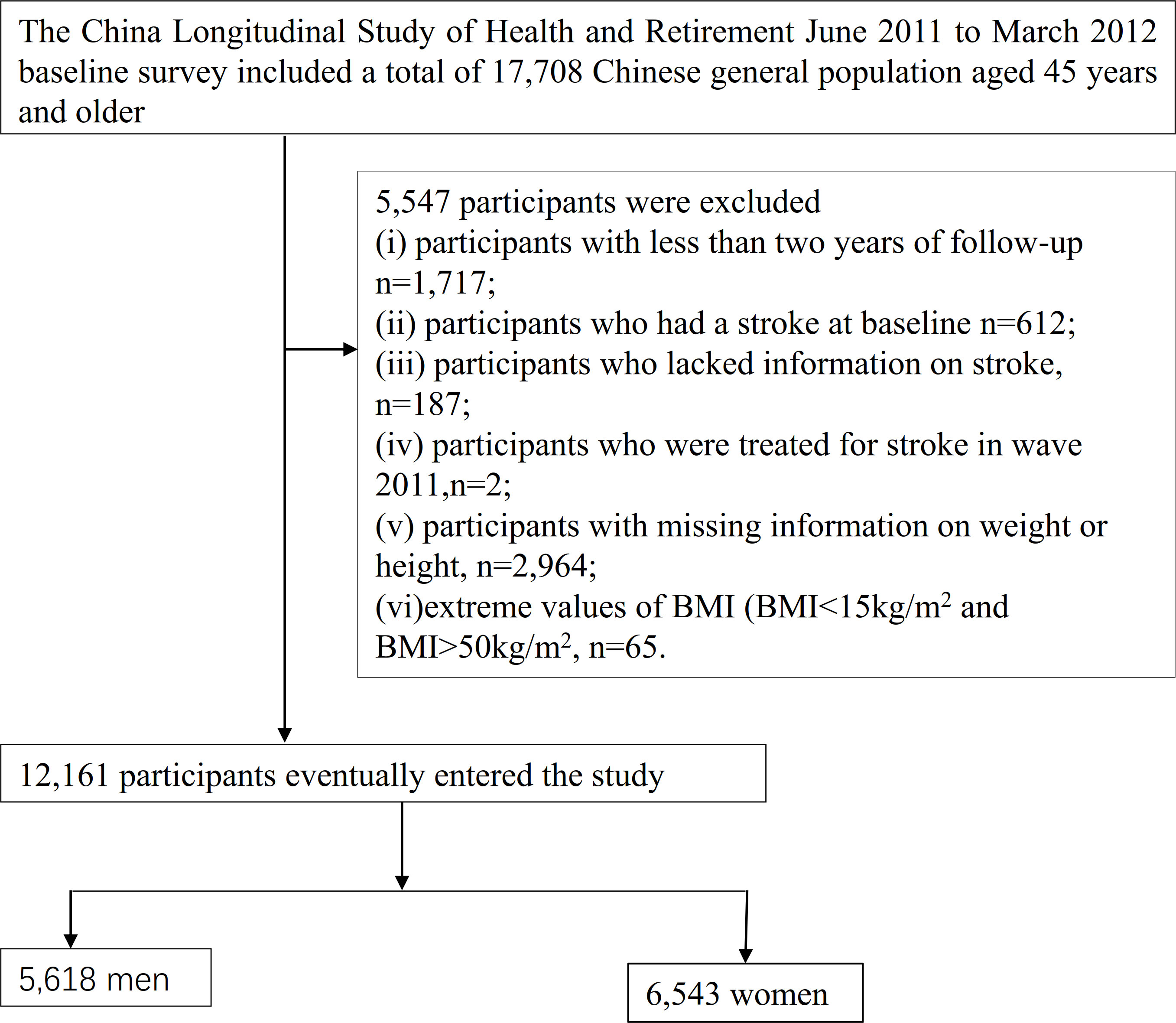 The China Longitudinal Study of Health and Retirement June 2011 to March 2012 baseline survey included a total of 17,708 Chinese general population aged 45 years and older

5,547 participants were excluded
(i) participants with less than two years of follow-up n=1,717;
(ii) participants who had a stroke at baseline n=612;
(iii) participants who lacked information on stroke, n=187;
(iv) participants who were treated for stroke in wave 2011,n=2;
(v) participants with missing information on weight or height, n=2,964;
(vi)extreme values of BMI (BMI<15kg/m$^2$ and BMI>50kg/m$^2$, n=65.

12,161 participants eventually entered the study

5,618 men

6,543 women